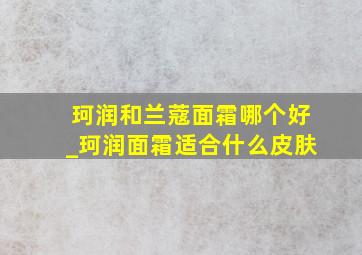 珂润和兰蔻面霜哪个好_珂润面霜适合什么皮肤